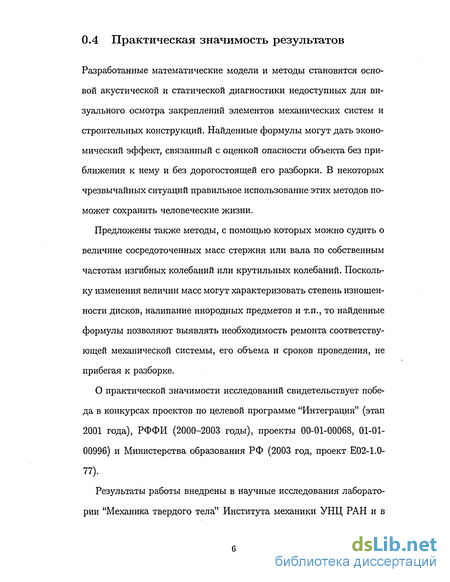 0.4 Практическая значимость результатов

Разработанные математические модели и методы становятся основой акустической и статической диагностики недоступных для визуального осмотра закреплений элементов механических систем и строительных конструкций. Найденные формулы могут дать экономический эффект, связанный с оценкой опасности объекта без приближения к нему и без дорогостоящей его разборки. В некоторых чрезвычайных ситуаций правильное использование этих методов поможет сохранить человеческие жизни.

Предложены также методы, с помощью которых можно судить о величине сосредоточенных масс стержня или вала по собственным частотам изгибных колебаний или крутильных колебаний. Поскольку изменения величин масс могут характеризовать степень изношенности дисков, налипание инородных предметов и т.п., то найденные формулы позволяют выявлять необходимость ремонта соответствующей механической системы, его объема и сроков проведения, не прибегая к разборке.

О практической значимости исследований свидетельствует победа в конкурсах проектов по целевой программе "Интеграция" (этап 2001 года), РФФИ (2000-2003 годы), проекты 00-01-00068, 01-01-00996) и Министерства образования РФ (2003 год, проект Е02-1.0-77).

Результаты работы внедрены в научные исследования лаборатории "Механика твердого тела" Института механики УНЦ РАН и в

6

dsLib.net
библиотека диссертаций